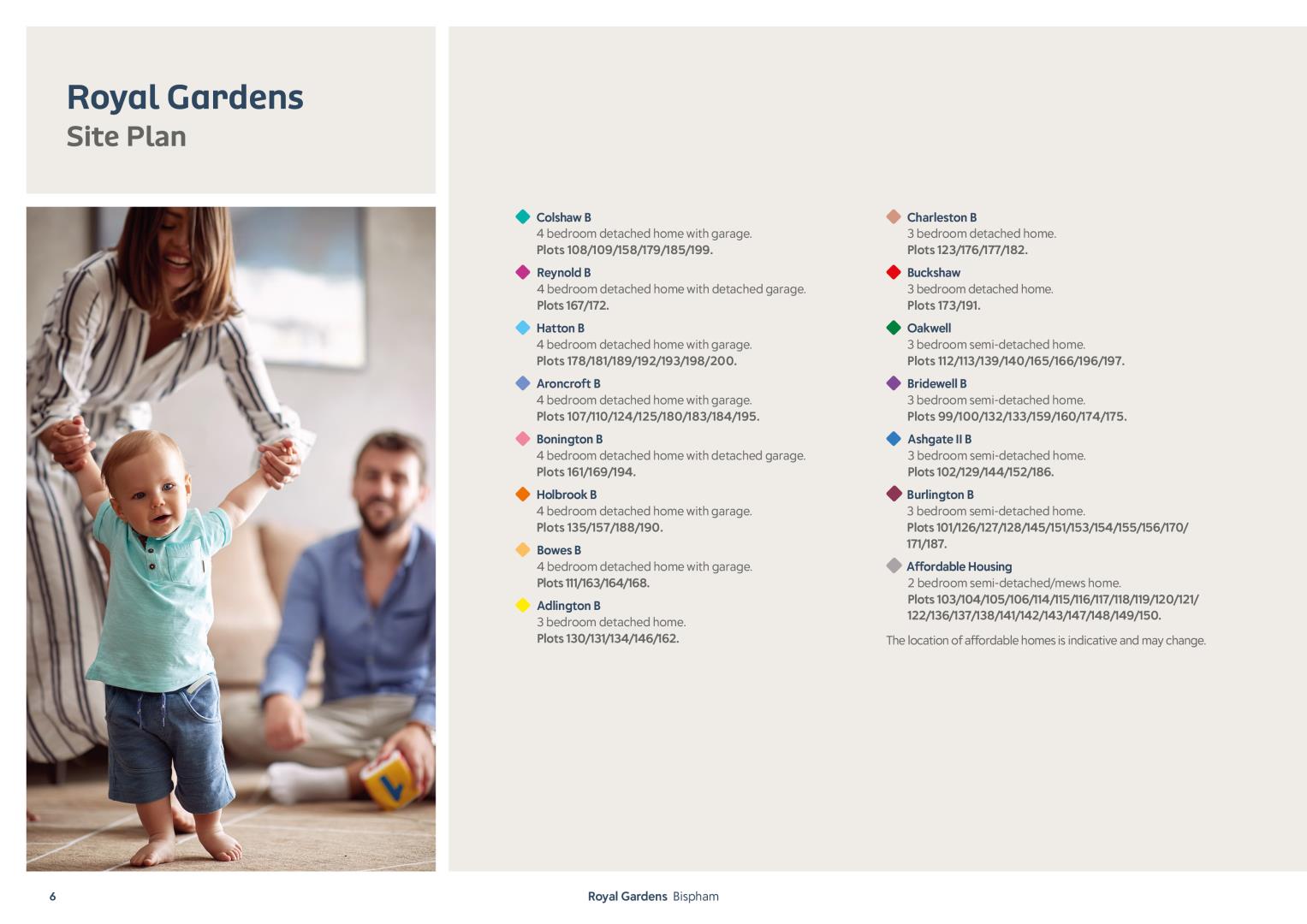 Royal Gardens
Site Plan

Colshaw B
4 bedroom detached home with garage.
Plots 108/109/158/179/185/199.

Reynold B
4 bedroom detached home with detached garage.
Plots 167/172.

Hatton B
4 bedroom detached home with garage.
Plots 178/181/189/192/193/198/200.

Aroncroft B
4 bedroom detached home with garage.
Plots 107/110/124/125/180/183/184/195.

Bonington B
4 bedroom detached home with detached garage.
Plots 161/169/194.

Holbrook B
4 bedroom detached home with garage.
Plots 135/157/188/190.

Bowes B
4 bedroom detached home with garage.
Plots 111/163/164/168.

Adlington B
3 bedroom detached home.
Plots 130/131/134/146/162.

Charleston B
3 bedroom detached home.
Plots 123/176/177/182.

Buckshaw
3 bedroom detached home.
Plots 173/191.

Oakwell
3 bedroom semi-detached home.
Plots 112/113/139/140/165/166/196/197.

Bridewell B
3 bedroom semi-detached home.
Plots 99/100/132/133/159/160/174/175.

Ashgate II B
3 bedroom semi-detached home.
Plots 102/129/144/152/186.

Burlington B
3 bedroom semi-detached home.
Plots 101/126/127/128/145/151/153/154/155/156/170/171/187.

Affordable Housing
2 bedroom semi-detached/mews home.
Plots 103/104/105/106/114/115/116/117/118/119/120/121/122/136/137/138/141/142/143/147/148/149/150.

The location of affordable homes is indicative and may change.

6

Royal Gardens Bispham